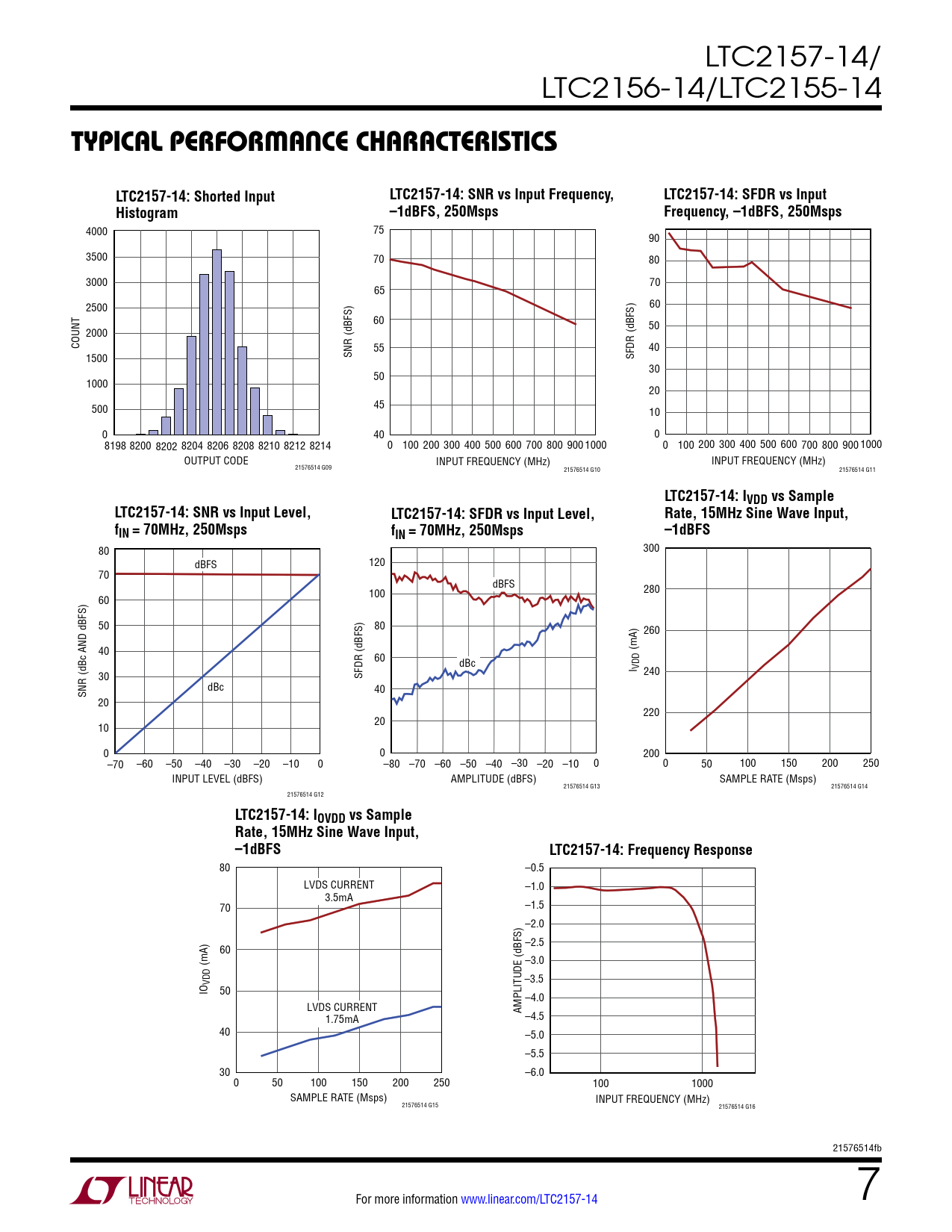 LTC2157-14/
LTC2156-14/LTC2155-14

TYPICAL PERFORMANCE CHARACTERISTICS

LTC2157-14: Shorted Input Histogram

COUNT
4000
3500
3000
2500
2000
1500
1000
500
0
8198 8200 8202 8204 8206 8208 8210 8212 8214
OUTPUT CODE
21576514 G09

LTC2157-14: SNR vs Input Frequency, –1dBFS, 250Msps

SNR (dBFS)
75
70
65
60
55
50
45
40
0 100 200 300 400 500 600 700 800 900 1000
INPUT FREQUENCY (MHz)
21576514 G10

LTC2157-14: SFDR vs Input Frequency, –1dBFS, 250Msps

SFDR (dBFS)
90
80
70
60
50
40
30
20
10
0
0 100 200 300 400 500 600 700 800 900 1000
INPUT FREQUENCY (MHz)
21576514 G11

LTC2157-14: SNR vs Input Level, $f_{IN}$ = 70MHz, 250Msps

SNR (dBc AND dBFS)
80
70
60
50
40
30
20
10
0
dBFS
dBc
–70 –60 –50 –40 –30 –20 –10 0
INPUT LEVEL (dBFS)
21576514 G12

LTC2157-14: SFDR vs Input Level, $f_{IN}$ = 70MHz, 250Msps

SFDR (dBFS)
120
100
80
60
40
20
0
dBFS
dBc
–80 –70 –60 –50 –40 –30 –20 –10 0
AMPLITUDE (dBFS)
21576514 G13

LTC2157-14: $I_{VDD}$ vs Sample Rate, 15MHz Sine Wave Input, –1dBFS

$I_{VDD}$ (mA)
300
280
260
240
220
200
0 50 100 150 200 250
SAMPLE RATE (Msps)
21576514 G14

LTC2157-14: $I_{OVDD}$ vs Sample Rate, 15MHz Sine Wave Input, –1dBFS

$IO_{VDD}$ (mA)
80
70
60
50
40
30
LVDS CURRENT 3.5mA
LVDS CURRENT 1.75mA
0 50 100 150 200 250
SAMPLE RATE (Msps)
21576514 G15

LTC2157-14: Frequency Response

AMPLITUDE (dBFS)
–0.5
–1.0
–1.5
–2.0
–2.5
–3.0
–3.5
–4.0
–4.5
–5.0
–5.5
–6.0
100
1000
INPUT FREQUENCY (MHz)
21576514 G16

21576514fb

LINEAR TECHNOLOGY

For more information www.linear.com/LTC2157-14

7